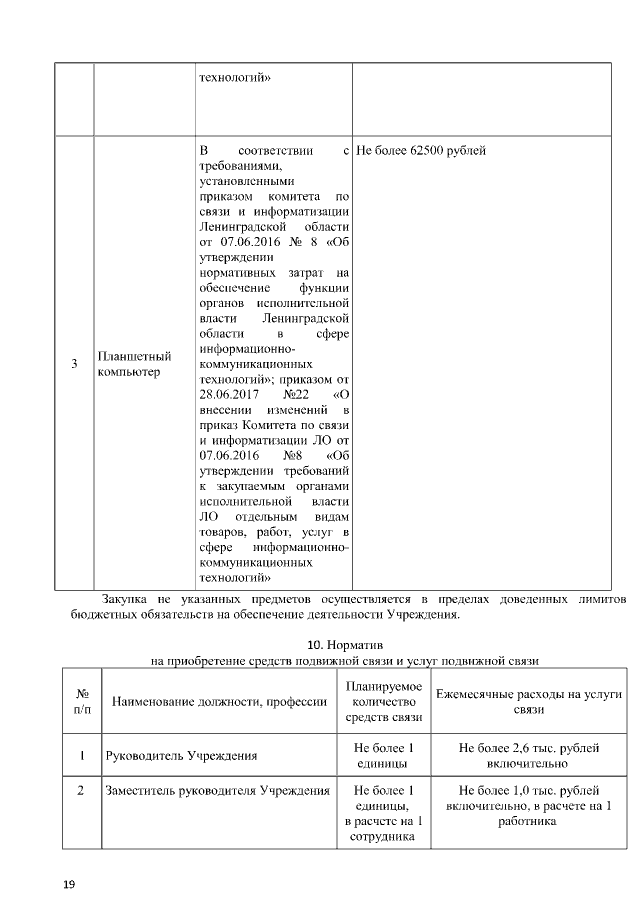 | | | технологий» | |
|---|---|---|---|
| 3 | Планшетный компьютер | В соответствии с требованиями, установленными приказом комитета по связи и информатизации Ленинградской области от 07.06.2016 № 8 «Об утверждении нормативных затрат на обеспечение функции органов исполнительной власти Ленинградской области в сфере информационно-коммуникационных технологий»; приказом от 28.06.2017 №22 «О внесении изменений в приказ Комитета по связи и информатизации ЛО от 07.06.2016 №8 «Об утверждении требований к закупаемым органами исполнительной власти ЛО отдельным видам товаров, работ, услуг в сфере информационно-коммуникационных технологий» | Не более 62500 рублей |

Закупка не указанных предметов осуществляется в пределах доведенных лимитов бюджетных обязательств на обеспечение деятельности Учреждения.

10. Норматив
на приобретение средств подвижной связи и услуг подвижной связи

| № п/п | Наименование должности, профессии | Планируемое количество средств связи | Ежемесячные расходы на услуги связи |
|---|---|---|---|
| 1 | Руководитель Учреждения | Не более 1 единицы | Не более 2,6 тыс. рублей включительно |
| 2 | Заместитель руководителя Учреждения | Не более 1 единицы, в расчете на 1 сотрудника | Не более 1,0 тыс. рублей включительно, в расчете на 1 работника |

19